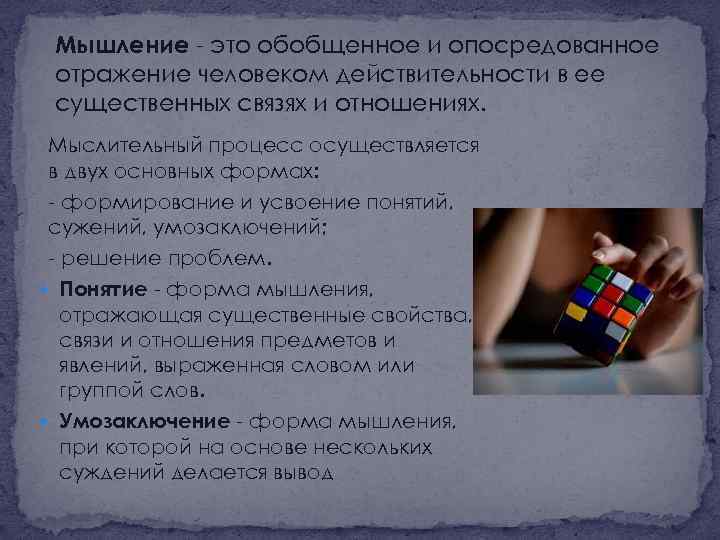 Мышление - это обобщенное и опосредованное отражение человеком действительности в ее существенных связях и отношениях.

Мыслительный процесс осуществляется в двух основных формах:

- формирование и усвоение понятий, сужений, умозаключений;

- решение проблем.

• Понятие - форма мышления, отражающая существенные свойства, связи и отношения предметов и явлений, выраженная словом или группой слов.

• Умозаключение - форма мышления, при которой на основе нескольких суждений делается вывод